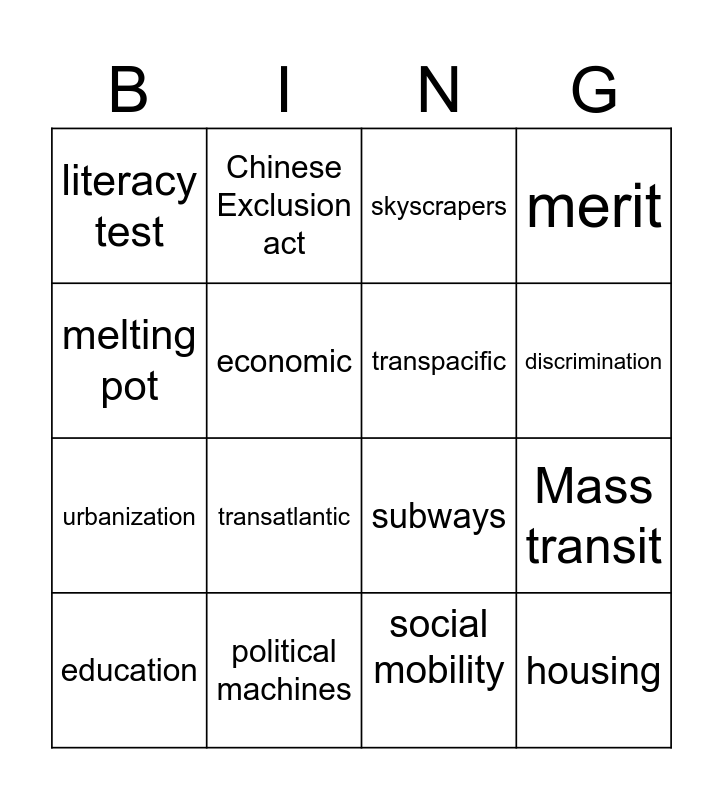 | B | I | N | G |
|---|---|---|---|
| literacy test | Chinese Exclusion act | skyscrapers | merit |
| melting pot | economic | transpacific | discrimination |
| urbanization | transatlantic | subways | Mass transit |
| education | political machines | social mobility | housing |